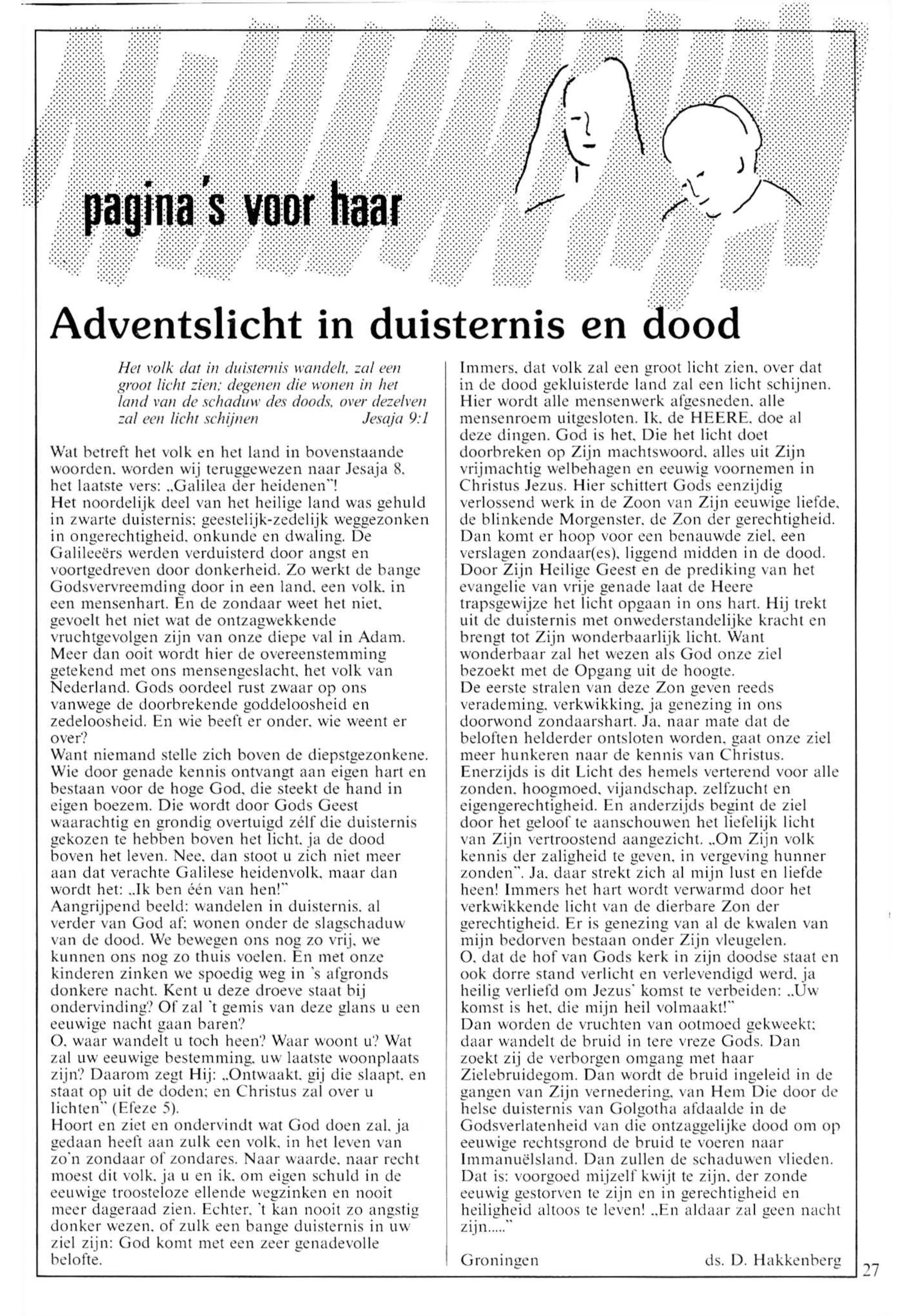 pagina's voor haar

Adventslicht in duisternis en dood

Het volk dat in duisternis wandelt, zal een groot licht zien; degenen die wonen in het land van de schaduw des doods, over dezelven zal een licht schijnen Jesaja 9:1

Wat betreft het volk en het land in bovenstaande woorden, worden wij teruggewezen naar Jesaja 8, het laatste vers: „Galilea der heidenen"!
Het noordelijk deel van het heilige land was gehuld in zwarte duisternis; geestelijk-zedelijk weggezonken in ongerechtigheid, onkunde en dwaling. De Galileeërs werden verduisterd door angst en voortgedreven door donkerheid. Zo werkt de bange Godsvervreemding door in een land, een volk, in een mensenhart. En de zondaar weet het niet, gevoelt het niet wat de ontzagwekkende vruchtgevolgen zijn van onze diepe val in Adam. Meer dan ooit wordt hier de overeenstemming getekend met ons mensengeslacht, het volk van Nederland. Gods oordeel rust zwaar op ons vanwege de doorbrekende goddeloosheid en zedeloosheid. En wie beeft er onder, wie weent er over?
Want niemand stelle zich boven de diepstgezonkene. Wie door genade kennis ontvangt aan eigen hart en bestaan voor de hoge God, die steekt de hand in eigen boezem. Die wordt door Gods Geest waarachtig en grondig overtuigd zélf die duisternis gekozen te hebben boven het licht, ja de dood boven het leven. Nee, dan stoot u zich niet meer aan dat verachte Galilese heidenvolk, maar dan wordt het: „Ik ben één van hen!"
Aangrijpend beeld: wandelen in duisternis, al verder van God af; wonen onder de slagschaduw van de dood. We bewegen ons nog zo vrij, we kunnen ons nog zo thuis voelen. En met onze kinderen zinken we spoedig weg in 's afgronds donkere nacht. Kent u deze droeve staat bij ondervinding? Of zal 't gemis van deze glans u een eeuwige nacht gaan baren?
O, waar wandelt u toch heen? Waar woont u? Wat zal uw eeuwige bestemming, uw laatste woonplaats zijn? Daarom zegt Hij: „Ontwaakt, gij die slaapt, en staat op uit de doden; en Christus zal over u lichten" (Efeze 5).
Hoort en ziet en ondervindt wat God doen zal, ja gedaan heeft aan zulk een volk, in het leven van zo'n zondaar of zondares. Naar waarde, naar recht moest dit volk, ja u en ik, om eigen schuld in de eeuwige troosteloze ellende wegzinken en nooit meer dageraad zien. Echter, 't kan nooit zo angstig donker wezen, of zulk een bange duisternis in uw ziel zijn: God komt met een zeer genadevolle belofte.

Immers, dat volk zal een groot licht zien, over dat in de dood gekluisterde land zal een licht schijnen. Hier wordt alle mensenwerk afgesneden, alle mensenroem uitgesloten. Ik, de HEERE, doe al deze dingen. God is het, Die het licht doet doorbreken op Zijn machtswoord, alles uit Zijn vrijmachtig welbehagen en eeuwig voornemen in Christus Jezus. Hier schittert Gods eenzijdig verlossend werk in de Zoon van Zijn eeuwige liefde, de blinkende Morgenster, de Zon der gerechtigheid. Dan komt er hoop voor een benauwde ziel, een verslagen zondaar(es), liggend midden in de dood. Door Zijn Heilige Geest en de prediking van het evangelie van vrije genade laat de Heere trapsgewijze het licht opgaan in ons hart. Hij trekt uit de duisternis met onwederstandelijke kracht en brengt tot Zijn wonderbaarlijk licht. Want wonderbaar zal het wezen als God onze ziel bezoekt met de Opgang uit de hoogte.
De eerste stralen van deze Zon geven reeds verademing, verkwikking, ja genezing in ons doorwond zondaarshart. Ja, naar mate dat de beloften helderder ontsloten worden, gaat onze ziel meer hunkeren naar de kennis van Christus. Enerzijds is dit Licht des hemels verterend voor alle zonden, hoogmoed, vijandschap, zelfzucht en eigengerechtigheid. En anderzijds begint de ziel door het geloof te aanschouwen het liefelijk licht van Zijn vertroostend aangezicht. „Om Zijn volk kennis der zaligheid te geven, in vergeving hunner zonden". Ja, daar strekt zich al mijn lust en liefde heen! Immers het hart wordt verwarmd door het verkwikkende licht van de dierbare Zon der gerechtigheid. Er is genezing van al de kwalen van mijn bedorven bestaan onder Zijn vleugelen.
O, dat de hof van Gods kerk in zijn doodse staat en ook dorre stand verlicht en verlevendigd werd, ja heilig verliefd om Jezus' komst te verbeiden: „Uw komst is het, die mijn heil volmaakt!"
Dan worden de vruchten van ootmoed gekweekt; daar wandelt de bruid in tere vreze Gods. Dan zoekt zij de verborgen omgang met haar Zielebruidegom. Dan wordt de bruid ingeleid in de gangen van Zijn vernedering, van Hem Die door de helse duisternis van Golgotha afdaalde in de Godsverlatenheid van die ontzaggelijke dood om op eeuwige rechtsgrond de bruid te voeren naar Immanuëlsland. Dan zullen de schaduwen vlieden. Dat is: voorgoed mijzelf kwijt te zijn, der zonde eeuwig gestorven te zijn en in gerechtigheid en heiligheid altoos te leven! „En aldaar zal geen nacht zijn....."

Groningen ds. D. Hakkenberg

27